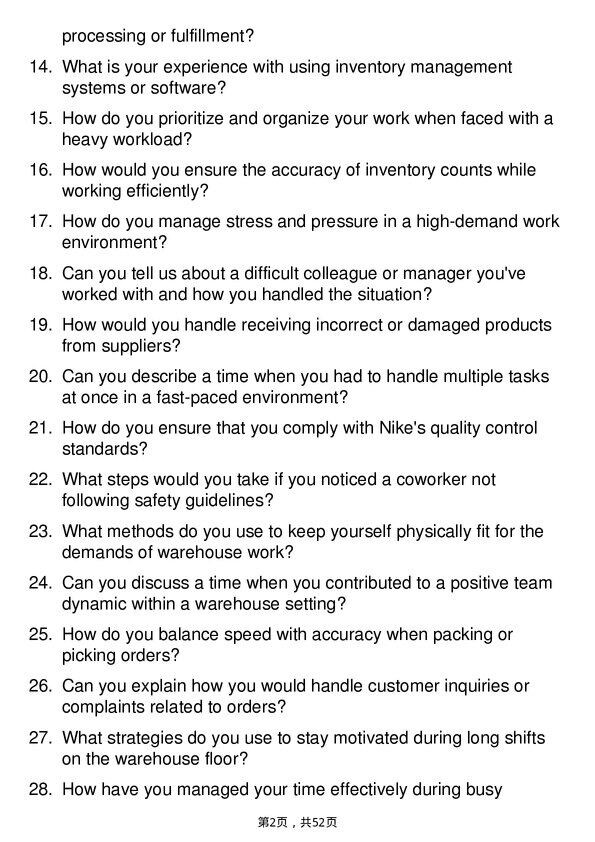 processing or fulfillment?

14. What is your experience with using inventory management systems or software?

15. How do you prioritize and organize your work when faced with a heavy workload?

16. How would you ensure the accuracy of inventory counts while working efficiently?

17. How do you manage stress and pressure in a high-demand work environment?

18. Can you tell us about a difficult colleague or manager you've worked with and how you handled the situation?

19. How would you handle receiving incorrect or damaged products from suppliers?

20. Can you describe a time when you had to handle multiple tasks at once in a fast-paced environment?

21. How do you ensure that you comply with Nike's quality control standards?

22. What steps would you take if you noticed a coworker not following safety guidelines?

23. What methods do you use to keep yourself physically fit for the demands of warehouse work?

24. Can you discuss a time when you contributed to a positive team dynamic within a warehouse setting?

25. How do you balance speed with accuracy when packing or picking orders?

26. Can you explain how you would handle customer inquiries or complaints related to orders?

27. What strategies do you use to stay motivated during long shifts on the warehouse floor?

28. How have you managed your time effectively during busy

第2页，共52页